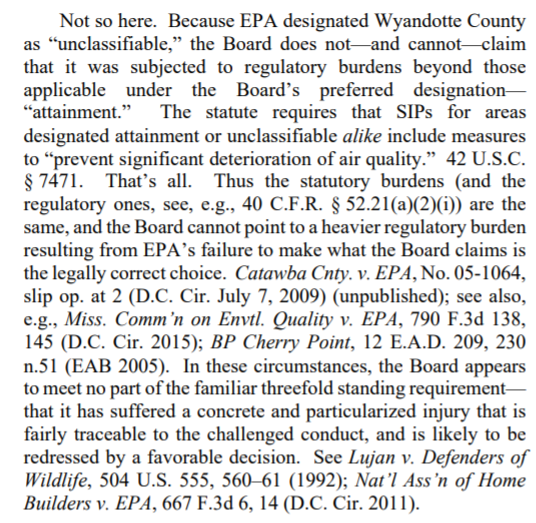 Not so here. Because EPA designated Wyandotte County as “unclassifiable,” the Board does not—and cannot—claim that it was subjected to regulatory burdens beyond those applicable under the Board’s preferred designation—“attainment.” The statute requires that SIPs for areas designated attainment or unclassifiable alike include measures to “prevent significant deterioration of air quality.” 42 U.S.C. § 7471. That’s all. Thus the statutory burdens (and the regulatory ones, see, e.g., 40 C.F.R. § 52.21(a)(2)(i)) are the same, and the Board cannot point to a heavier regulatory burden resulting from EPA’s failure to make what the Board claims is the legally correct choice. Catawba Cnty. v. EPA, No. 05-1064, slip op. at 2 (D.C. Cir. July 7, 2009) (unpublished); see also, e.g., Miss. Comm’n on Envtl. Quality v. EPA, 790 F.3d 138, 145 (D.C. Cir. 2015); BP Cherry Point, 12 E.A.D. 209, 230 n.51 (EAB 2005). In these circumstances, the Board appears to meet no part of the familiar threefold standing requirement—that it has suffered a concrete and particularized injury that is fairly traceable to the challenged conduct, and is likely to be redressed by a favorable decision. See Lujan v. Defenders of Wildlife, 504 U.S. 555, 560–61 (1992); Nat’l Ass’n of Home Builders v. EPA, 667 F.3d 6, 14 (D.C. Cir. 2011).